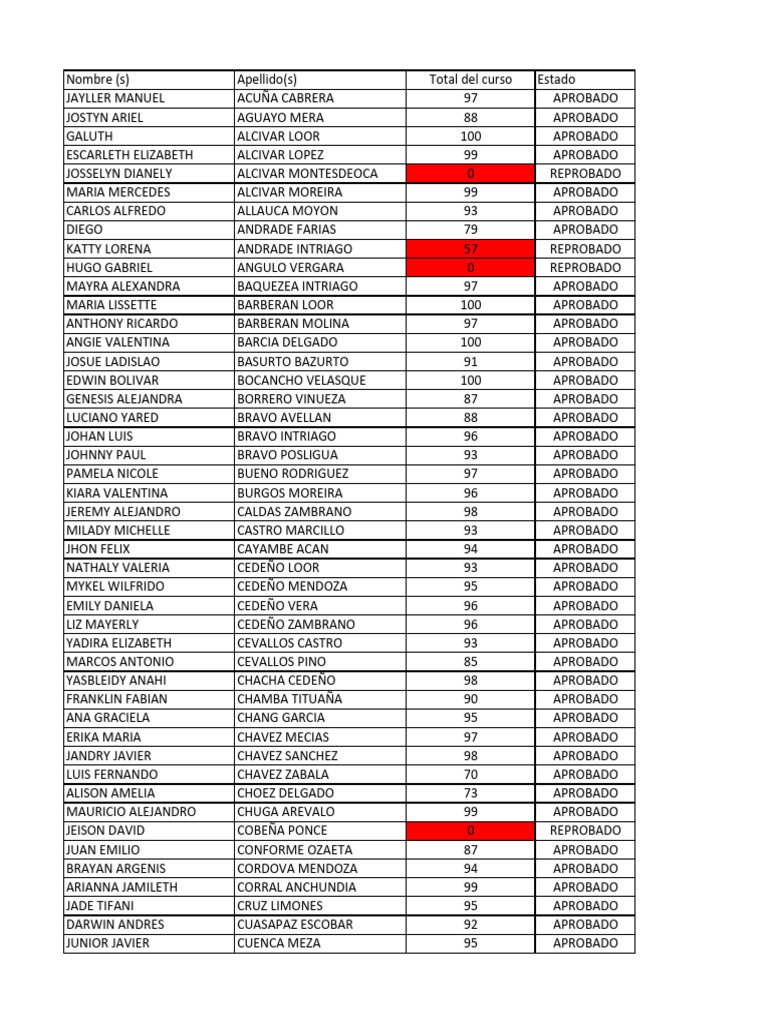 | Nombre (s) | Apellido(s) | Total del curso | Estado |
|---|---|---|---|
| JAYLLER MANUEL | ACUÑA CABRERA | 97 | APROBADO |
| JOSTYN ARIEL | AGUAYO MERA | 88 | APROBADO |
| GALUTH | ALCIVAR LOOR | 100 | APROBADO |
| ESCARLETH ELIZABETH | ALCIVAR LOPEZ | 99 | APROBADO |
| JOSSELYN DIANELY | ALCIVAR MONTESDEOCA | 0 | REPROBADO |
| MARIA MERCEDES | ALCIVAR MOREIRA | 99 | APROBADO |
| CARLOS ALFREDO | ALLAUCA MOYON | 93 | APROBADO |
| DIEGO | ANDRADE FARIAS | 79 | APROBADO |
| KATTY LORENA | ANDRADE INTRIAGO | 57 | REPROBADO |
| HUGO GABRIEL | ANGULO VERGARA | 0 | REPROBADO |
| MAYRA ALEXANDRA | BAQUEZEA INTRIAGO | 97 | APROBADO |
| MARIA LISSETTE | BARBERAN LOOR | 100 | APROBADO |
| ANTHONY RICARDO | BARBERAN MOLINA | 97 | APROBADO |
| ANGIE VALENTINA | BARCIA DELGADO | 100 | APROBADO |
| JOSUE LADISLAO | BASURTO BAZURTO | 91 | APROBADO |
| EDWIN BOLIVAR | BOCANCHO VELASQUE | 100 | APROBADO |
| GENESIS ALEJANDRA | BORRERO VINUEZA | 87 | APROBADO |
| LUCIANO YARED | BRAVO AVELLAN | 88 | APROBADO |
| JOHAN LUIS | BRAVO INTRIAGO | 96 | APROBADO |
| JOHNNY PAUL | BRAVO POSLIGUA | 93 | APROBADO |
| PAMELA NICOLE | BUENO RODRIGUEZ | 97 | APROBADO |
| KIARA VALENTINA | BURGOS MOREIRA | 96 | APROBADO |
| JEREMY ALEJANDRO | CALDAS ZAMBRANO | 98 | APROBADO |
| MILADY MICHELLE | CASTRO MARCILLO | 93 | APROBADO |
| JHON FELIX | CAYAMBE ACAN | 94 | APROBADO |
| NATHALY VALERIA | CEDEÑO LOOR | 93 | APROBADO |
| MYKEL WILFRIDO | CEDEÑO MENDOZA | 95 | APROBADO |
| EMILY DANIELA | CEDEÑO VERA | 96 | APROBADO |
| LIZ MAYERLY | CEDEÑO ZAMBRANO | 96 | APROBADO |
| YADIRA ELIZABETH | CEVALLOS CASTRO | 93 | APROBADO |
| MARCOS ANTONIO | CEVALLOS PINO | 85 | APROBADO |
| YASBLEIDY ANAHI | CHACHA CEDEÑO | 98 | APROBADO |
| FRANKLIN FABIAN | CHAMBA TITUAÑA | 90 | APROBADO |
| ANA GRACIELA | CHANG GARCIA | 95 | APROBADO |
| ERIKA MARIA | CHAVEZ MECIAS | 97 | APROBADO |
| JANDRY JAVIER | CHAVEZ SANCHEZ | 98 | APROBADO |
| LUIS FERNANDO | CHAVEZ ZABALA | 70 | APROBADO |
| ALISON AMELIA | CHOEZ DELGADO | 73 | APROBADO |
| MAURICIO ALEJANDRO | CHUGA AREVALO | 99 | APROBADO |
| JEISON DAVID | COBEÑA PONCE | 0 | REPROBADO |
| JUAN EMILIO | CONFORME OZAETA | 87 | APROBADO |
| BRAYAN ARGENIS | CORDOVA MENDOZA | 94 | APROBADO |
| ARIANNA JAMILETH | CORRAL ANCHUNDIA | 99 | APROBADO |
| JADE TIFANI | CRUZ LIMONES | 95 | APROBADO |
| DARWIN ANDRES | CUASAPAZ ESCOBAR | 92 | APROBADO |
| JUNIOR JAVIER | CUENCA MEZA | 95 | APROBADO |